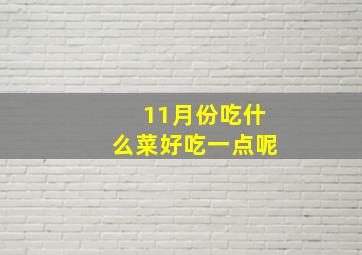 11月份吃什么菜好吃一点呢